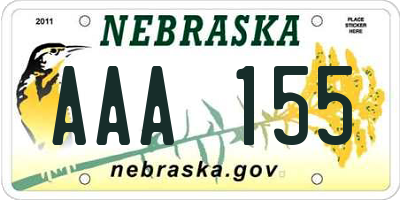 2011

NEBRASKA

PLACE STICKER HERE

AAA 155

nebraska.gov